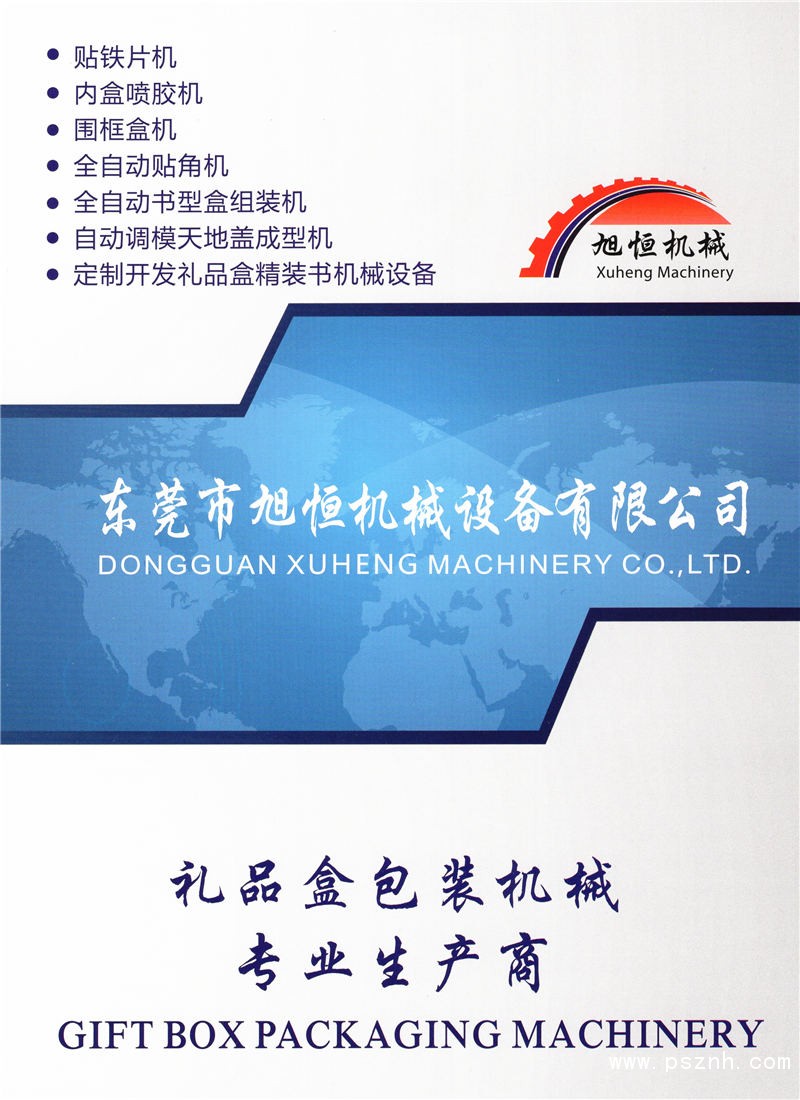 • 贴铁片机
• 内盒喷胶机
• 围框盒机
• 全自动贴角机
• 全自动书型盒组装机
• 自动调模天地盖成型机
• 定制开发礼品盒精装书机械设备

旭恒机械
Xuheng Machinery

东莞市旭恒机械设备有限公司
DONGGUAN XUHENG MACHINERY CO.,LTD.

礼品盒包装机械
专业生产商
GIFT BOX PACKAGING MACHINERY

www.psznh.com